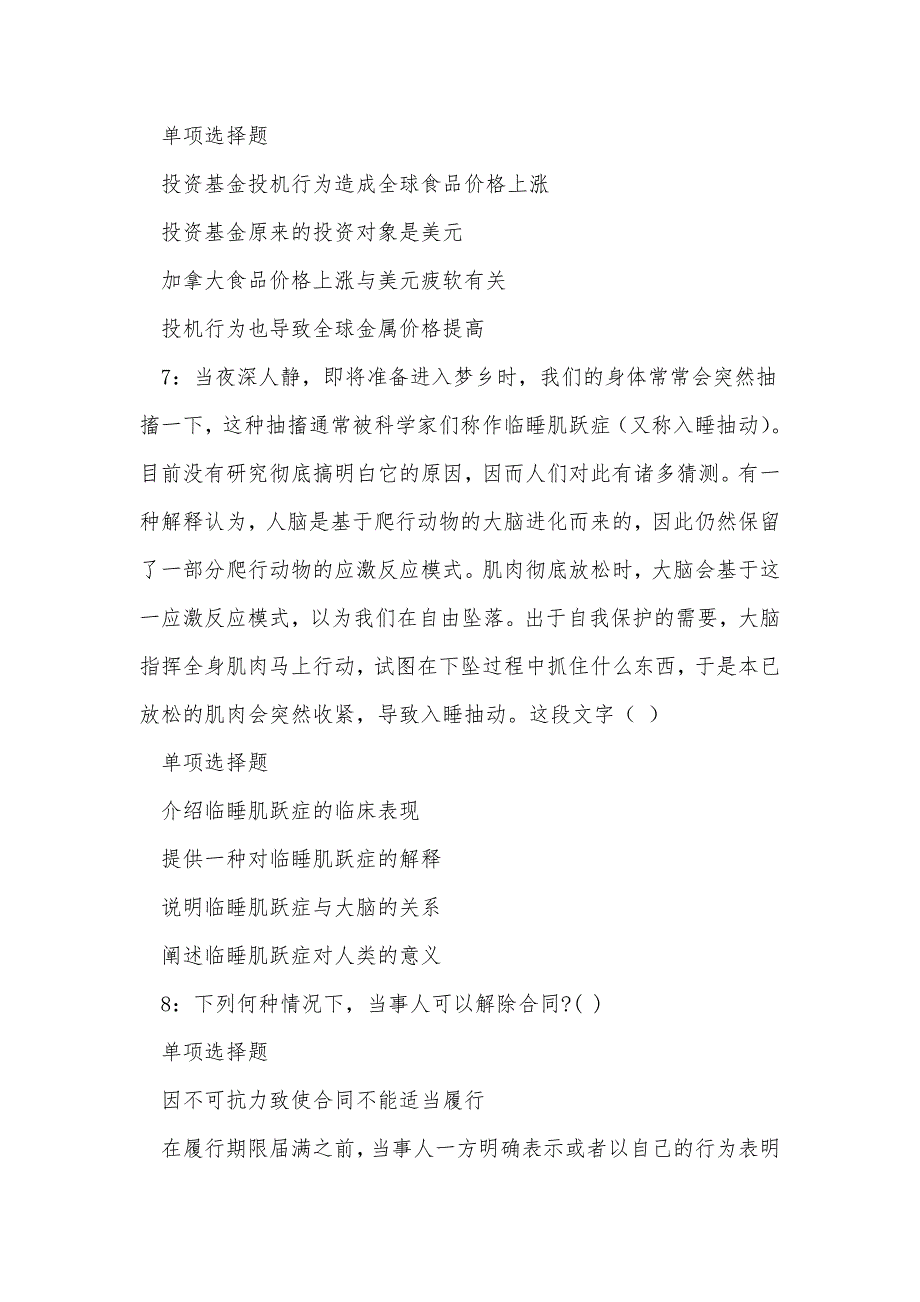 单项选择题

投资基金投机行为造成全球食品价格上涨

投资基金原来的投资对象是美元

加拿大食品价格上涨与美元疲软有关

投机行为也导致全球金属价格提高

7：当夜深人静，即将准备进入梦乡时，我们的身体常常会突然抽搐一下，这种抽搐通常被科学家们称作临睡肌跃症（又称入睡抽动）。目前没有研究彻底搞明白它的原因，因而人们对此有诸多猜测。有一种解释认为，人脑是基于爬行动物的大脑进化而来的，因此仍然保留了一部分爬行动物的应激反应模式。肌肉彻底放松时，大脑会基于这一应激反应模式，以为我们在自由坠落。出于自我保护的需要，大脑指挥全身肌肉马上行动，试图在下坠过程中抓住什么东西，于是本已放松的肌肉会突然收紧，导致入睡抽动。这段文字（ ）

单项选择题

介绍临睡肌跃症的临床表现

提供一种对临睡肌跃症的解释

说明临睡肌跃症与大脑的关系

阐述临睡肌跃症对人类的意义

8：下列何种情况下，当事人可以解除合同?( )

单项选择题

因不可抗力致使合同不能适当履行

在履行期限届满之前，当事人一方明确表示或者以自己的行为表明